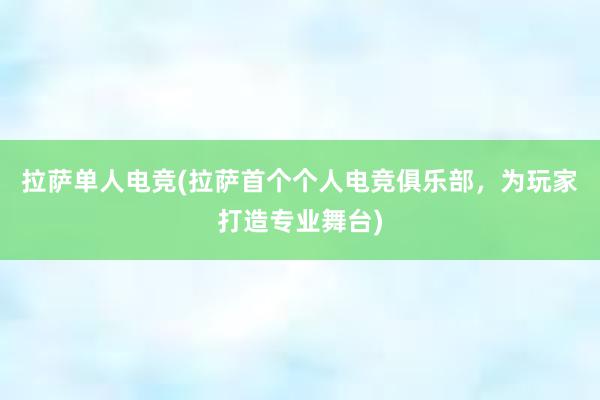 拉萨单人电竞(拉萨首个个人电竞俱乐部，为玩家打造专业舞台)